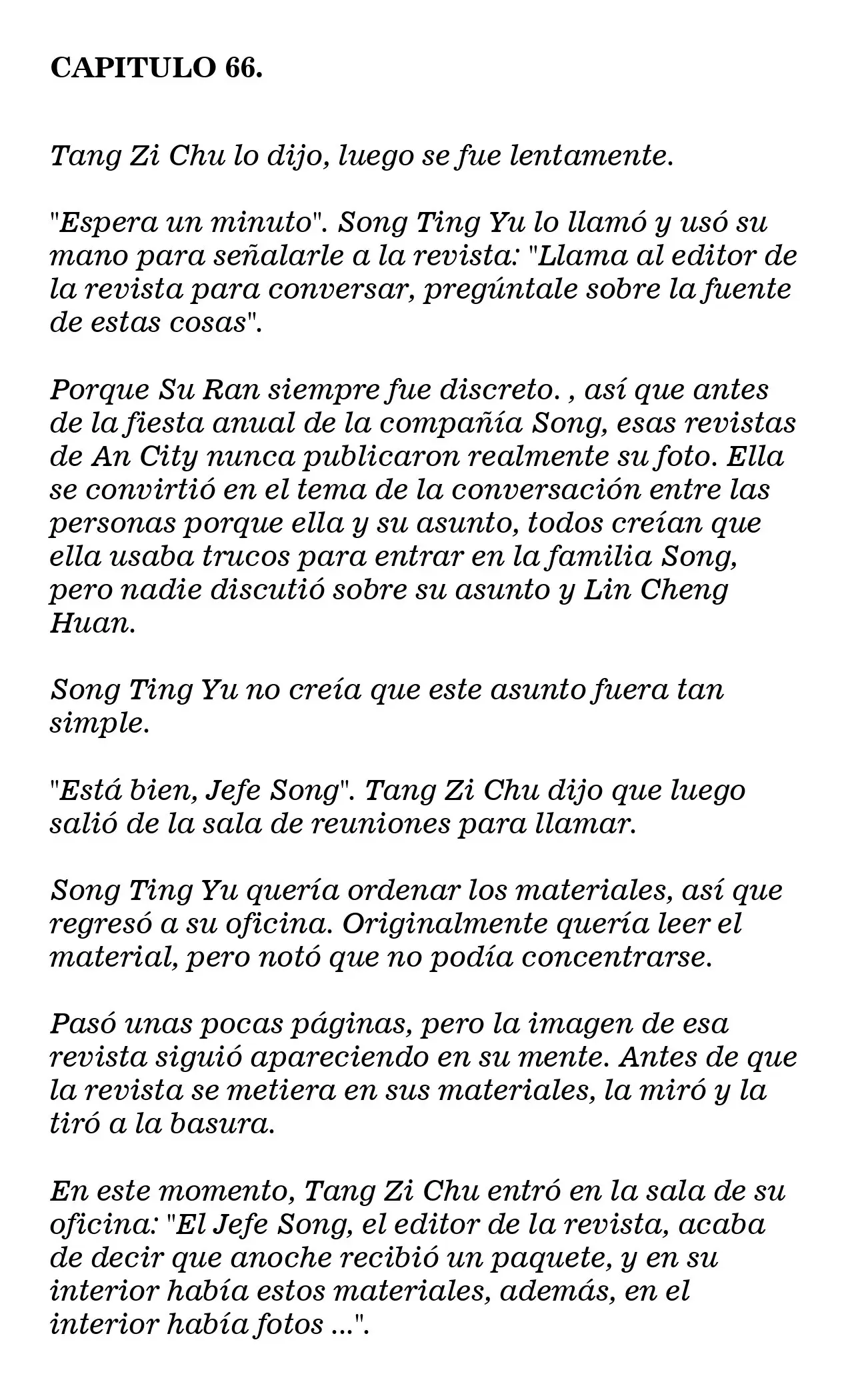 CAPITULO 66.

Tang Zi Chu lo dijo, luego se fue lentamente.

"Espera un minuto". Song Ting Yu lo llamó y usó su mano para señalarle a la revista: "Llama al editor de la revista para conversar, pregúntale sobre la fuente de estas cosas".

Porque Su Ran siempre fue discreto. , así que antes de la fiesta anual de la compañía Song, esas revistas de An City nunca publicaron realmente su foto. Ella se convirtió en el tema de la conversación entre las personas porque ella y su asunto, todos creían que ella usaba trucos para entrar en la familia Song, pero nadie discutió sobre su asunto y Lin Cheng Huan.

Song Ting Yu no creía que este asunto fuera tan simple.

"Está bien, Jefe Song". Tang Zi Chu dijo que luego salió de la sala de reuniones para llamar.

Song Ting Yu quería ordenar los materiales, así que regresó a su oficina. Originalmente quería leer el material, pero notó que no podía concentrarse.

Pasó unas pocas páginas, pero la imagen de esa revista siguió apareciendo en su mente. Antes de que la revista se metiera en sus materiales, la miró y la tiró a la basura.

En este momento, Tang Zi Chu entró en la sala de su oficina: "El Jefe Song, el editor de la revista, acaba de decir que anoche recibió un paquete, y en su interior había estos materiales, además, en el interior había fotos ...".